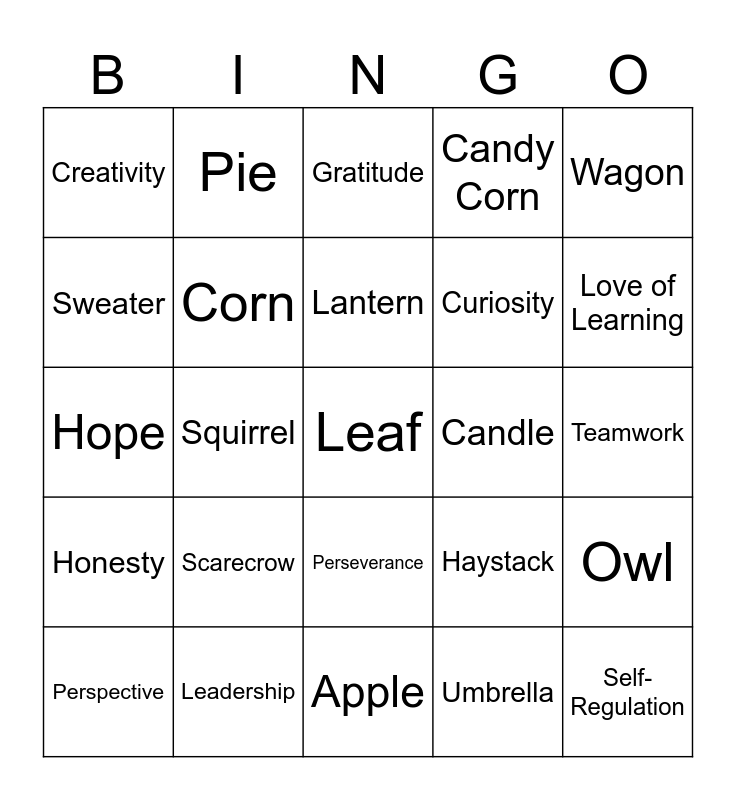 | B | I | N | G | O |
|---|---|---|---|---|
| Creativity | Pie | Gratitude | Candy Corn | Wagon |
| Sweater | Corn | Lantern | Curiosity | Love of Learning |
| Hope | Squirrel | Leaf | Candle | Teamwork |
| Honesty | Scarecrow | Perseverance | Haystack | Owl |
| Perspective | Leadership | Apple | Umbrella | Self-Regulation |